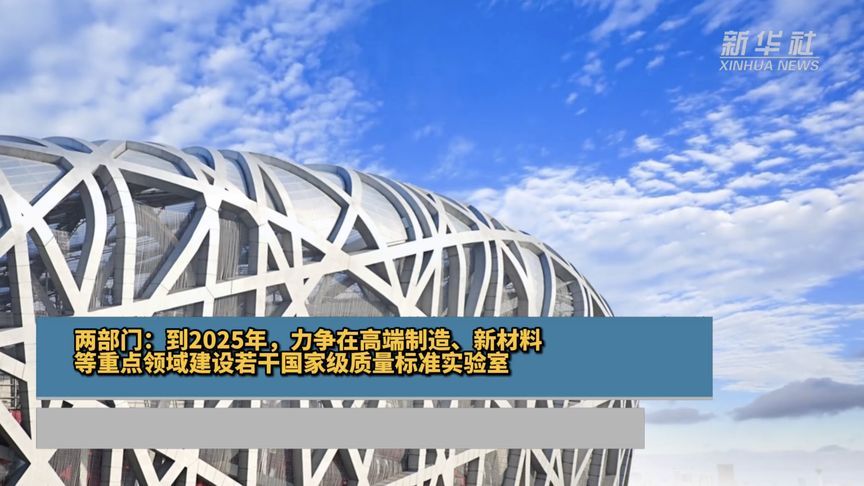 新华社
XINHUA NEWS

两部门：到2025年，力争在高端制造、新材料等重点领域建设若干国家级质量标准实验室